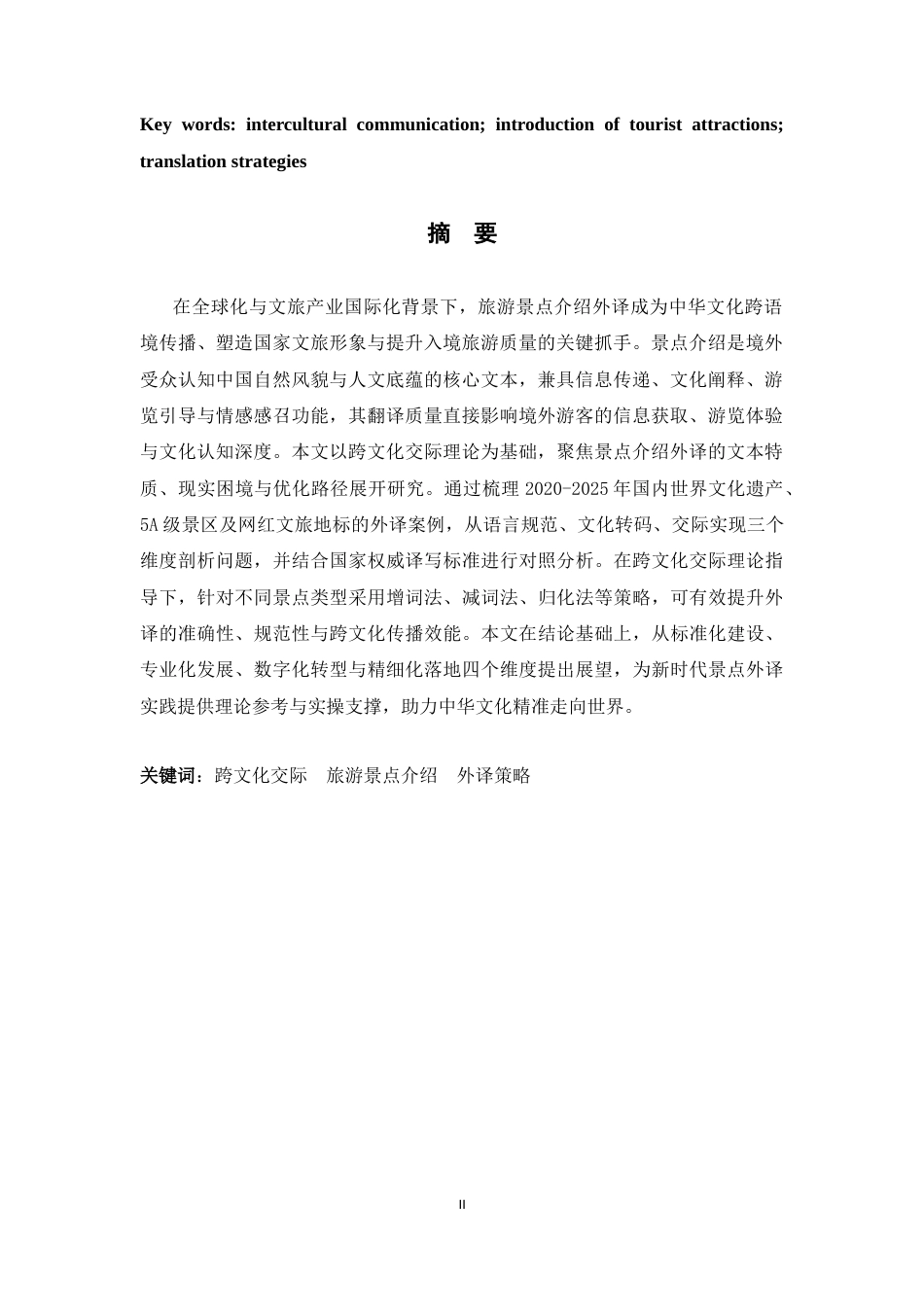 Key words: intercultural communication; introduction of tourist attractions; translation strategies

摘 要

在全球化与文旅产业国际化背景下，旅游景点介绍外译成为中华文化跨语境传播、塑造国家文旅形象与提升入境旅游质量的关键抓手。景点介绍是境外受众认知中国自然风貌与人文底蕴的核心文本，兼具信息传递、文化阐释、游览引导与情感感召功能，其翻译质量直接影响境外游客的信息获取、游览体验与文化认知深度。本文以跨文化交际理论为基础，聚焦景点介绍外译的文本特质、现实困境与优化路径展开研究。通过梳理 2020-2025 年国内世界文化遗产、5A 级景区及网红文旅地标的外译案例，从语言规范、文化转码、交际实现三个维度剖析问题，并结合国家权威译写标准进行对照分析。在跨文化交际理论指导下，针对不同景点类型采用增词法、减词法、归化法等策略，可有效提升外译的准确性、规范性与跨文化传播效能。本文在结论基础上，从标准化建设、专业化发展、数字化转型与精细化落地四个维度提出展望，为新时代景点外译实践提供理论参考与实操支撑，助力中华文化精准走向世界。

关键词：跨文化交际　旅游景点介绍　外译策略

II